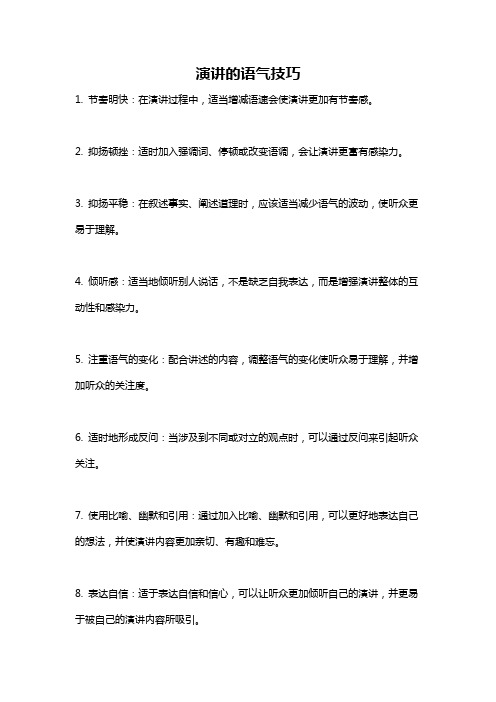 演讲的语气技巧

1. 节奏明快：在演讲过程中，适当增减语速会使演讲更加有节奏感。

2. 抑扬顿挫：适时加入强调词、停顿或改变语调，会让演讲更富有感染力。

3. 抑扬平稳：在叙述事实、阐述道理时，应该适当减少语气的波动，使听众更易于理解。

4. 倾听感：适当地倾听别人说话，不是缺乏自我表达，而是增强演讲整体的互动性和感染力。

5. 注重语气的变化：配合讲述的内容，调整语气的变化使听众易于理解，并增加听众的关注度。

6. 适时地形成反问：当涉及到不同或对立的观点时，可以通过反问来引起听众关注。

7. 使用比喻、幽默和引用：通过加入比喻、幽默和引用，可以更好地表达自己的想法，并使演讲内容更加亲切、有趣和难忘。

8. 表达自信：适于表达自信和信心，可以让听众更加倾听自己的演讲，并更易于被自己的演讲内容所吸引。